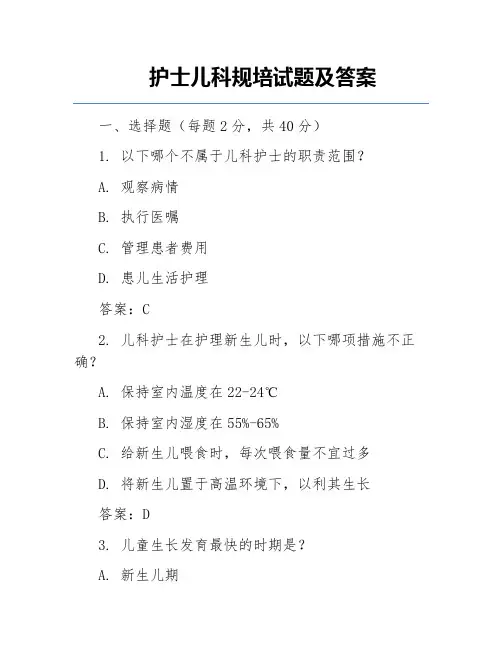 护士儿科规培试题及答案

一、选择题（每题 2 分，共 40 分）

1. 以下哪个不属于儿科护士的职责范围？

A. 观察病情

B. 执行医嘱

C. 管理患者费用

D. 患儿生活护理

答案：C

2. 儿科护士在护理新生儿时，以下哪项措施不正确？

A. 保持室内温度在 22-24℃

B. 保持室内湿度在 55%-65%

C. 给新生儿喂食时，每次喂食量不宜过多

D. 将新生儿置于高温环境下，以利其生长

答案：D

3. 儿童生长发育最快的时期是？

A. 新生儿期